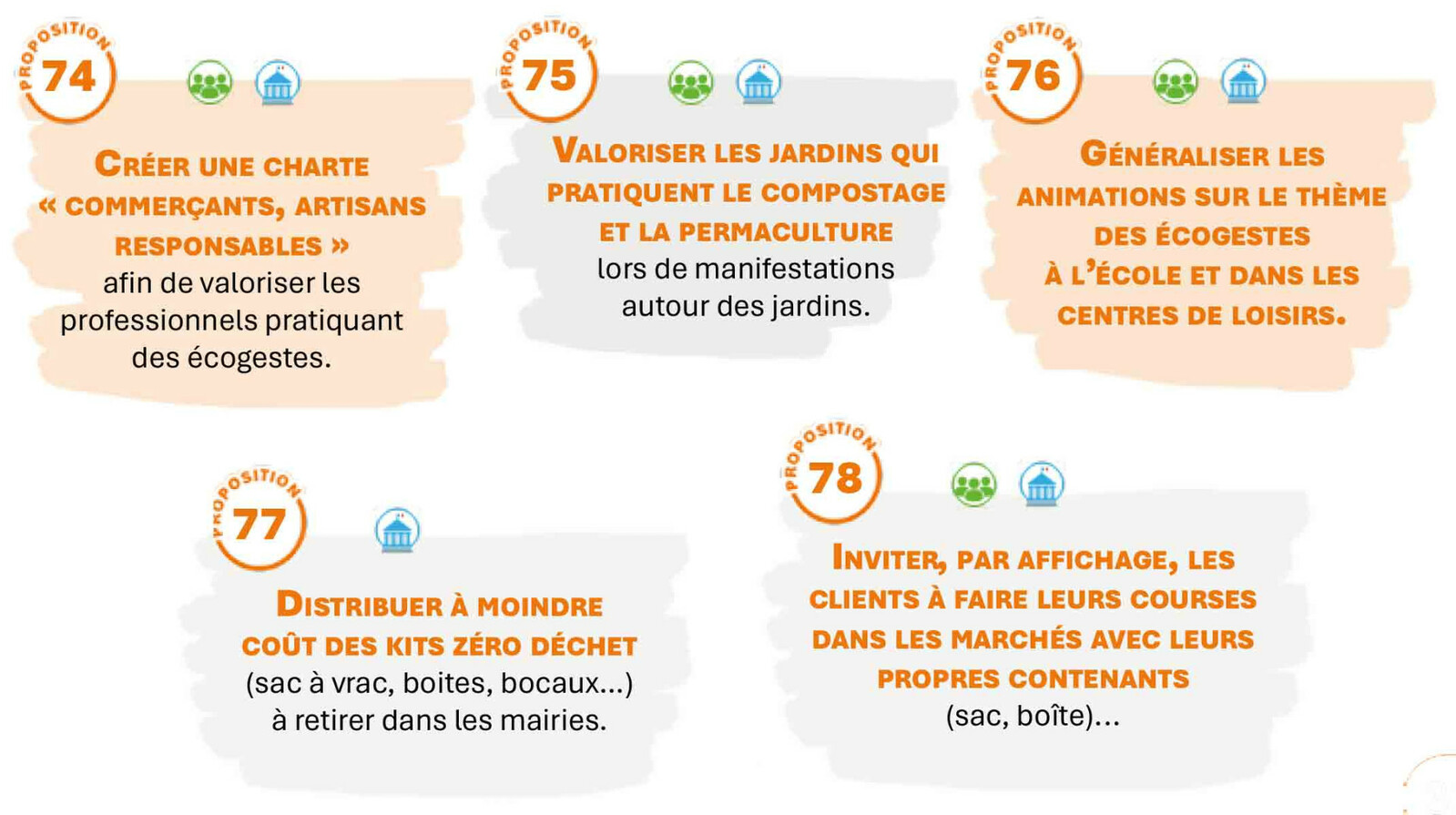 PROPOSITION 74

CRÉER UNE CHARTE « COMMERÇANTS, ARTISANS RESPONSABLES » afin de valoriser les professionnels pratiquant des écogestes.

PROPOSITION 75

VALORISER LES JARDINS QUI PRATIQUENT LE COMPOSTAGE ET LA PERMACULTURE lors de manifestations autour des jardins.

PROPOSITION 76

GÉNÉRALISER LES ANIMATIONS SUR LE THÈME DES ÉCOGESTES À L'ÉCOLE ET DANS LES CENTRES DE LOISIRS.

PROPOSITION 77

DISTRIBUER À MOINDRE COÛT DES KITS ZÉRO DÉCHET (sac à vrac, boites, bocaux...) à retirer dans les mairies.

PROPOSITION 78

INVITER, PAR AFFICHAGE, LES CLIENTS À FAIRE LEURS COURSES DANS LES MARCHÉS AVEC LEURS PROPRES CONTENANTS (sac, boîte)...